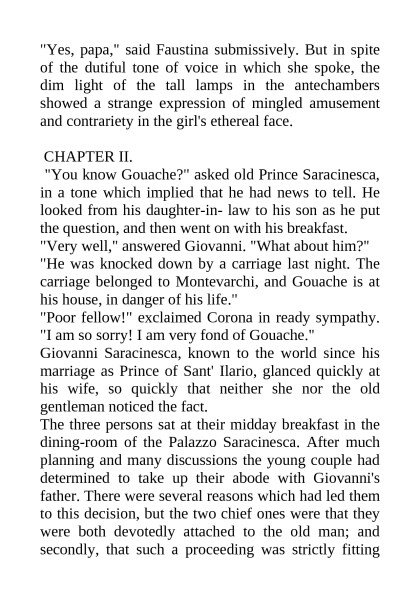 "Yes, papa," said Faustina submissively. But in spite of the dutiful tone of voice in which she spoke, the dim light of the tall lamps in the antechambers showed a strange expression of mingled amusement and contrariety in the girl's ethereal face.

CHAPTER II.

"You know Gouache?" asked old Prince Saracinesca, in a tone which implied that he had news to tell. He looked from his daughter-in- law to his son as he put the question, and then went on with his breakfast.

"Very well," answered Giovanni. "What about him?"

"He was knocked down by a carriage last night. The carriage belonged to Montevarchi, and Gouache is at his house, in danger of his life."

"Poor fellow!" exclaimed Corona in ready sympathy. "I am so sorry! I am very fond of Gouache."

Giovanni Saracinesca, known to the world since his marriage as Prince of Sant' Ilario, glanced quickly at his wife, so quickly that neither she nor the old gentleman noticed the fact.

The three persons sat at their midday breakfast in the dining-room of the Palazzo Saracinesca. After much planning and many discussions the young couple had determined to take up their abode with Giovanni's father. There were several reasons which had led them to this decision, but the two chief ones were that they were both devotedly attached to the old man; and secondly, that such a proceeding was strictly fitting